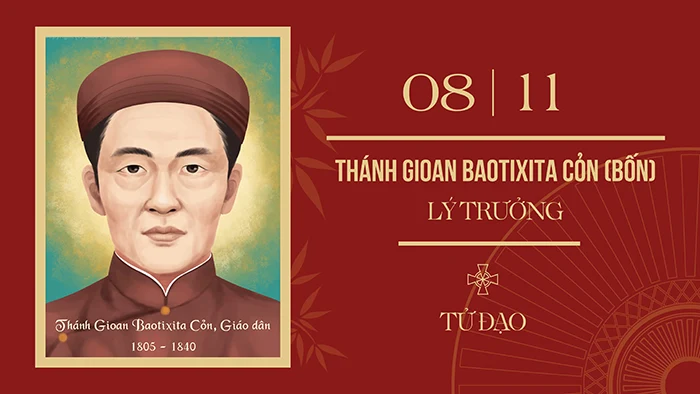 Thánh Gioan Baotixita Cỏn, Giáo dân
1805 - 1840

08 | 11

THÁNH GIOAN BAOTIXITA CỎN (BỐN)
LÝ TRƯỞNG

TỬ ĐẠO